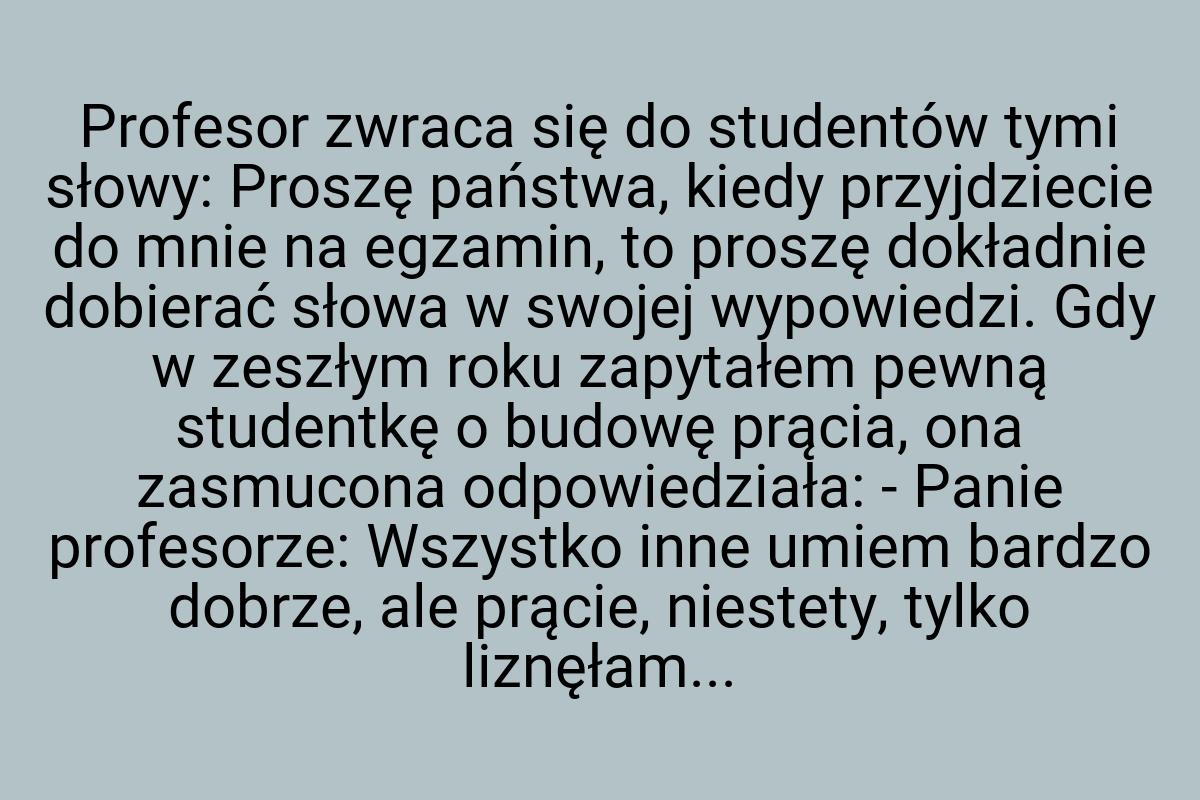 Profesor zwraca się do studentów tymi słowy: Proszę państwa, kiedy przyjdziecie do mnie na egzamin, to proszę dokładnie dobierać słowa w swojej wypowiedzi. Gdy w zeszłym roku zapytałem pewną studentkę o budowę prącia, ona zasmucona odpowiedziała: - Panie profesorze: Wszystko inne umiem bardzo dobrze, ale prącie, niestety, tylko liznęłam...